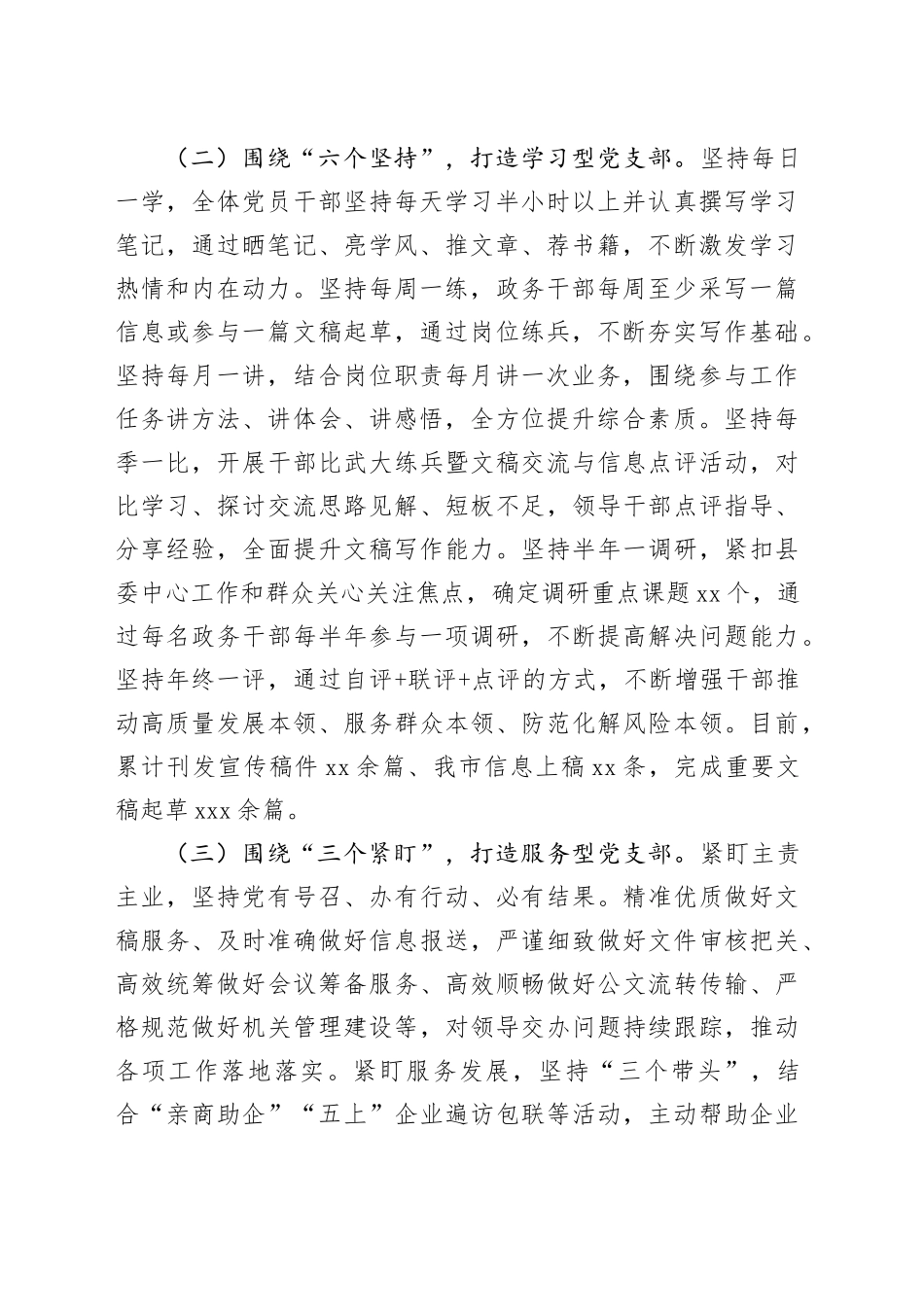 （二）围绕“六个坚持”，打造学习型党支部。坚持每日一学，全体党员干部坚持每天学习半小时以上并认真撰写学习笔记，通过晒笔记、亮学风、推文章、荐书籍，不断激发学习热情和内在动力。坚持每周一练，政务干部每周至少采写一篇信息或参与一篇文稿起草，通过岗位练兵，不断夯实写作基础。坚持每月一讲，结合岗位职责每月讲一次业务，围绕参与工作任务讲方法、讲体会、讲感悟，全方位提升综合素质。坚持每季一比，开展干部比武大练兵暨文稿交流与信息点评活动，对比学习、探讨交流思路见解、短板不足，领导干部点评指导、分享经验，全面提升文稿写作能力。坚持半年一调研，紧扣县委中心工作和群众关心关注焦点，确定调研重点课题 xx 个，通过每名政务干部每半年参与一项调研，不断提高解决问题能力。坚持年终一评，通过自评+联评+点评的方式，不断增强干部推动高质量发展本领、服务群众本领、防范化解风险本领。目前，累计刊发宣传稿件 xx 余篇、我市信息上稿 xx 条，完成重要文稿起草 xxx 余篇。

（三）围绕“三个紧盯”，打造服务型党支部。紧盯主责主业，坚持党有号召、办有行动、必有结果。精准优质做好文稿服务、及时准确做好信息报送，严谨细致做好文件审核把关、高效统筹做好会议筹备服务、高效顺畅做好公文流转传输、严格规范做好机关管理建设等，对领导交办问题持续跟踪，推动各项工作落地落实。紧盯服务发展，坚持“三个带头”，结合“亲商助企”“五上”企业遍访包联等活动，主动帮助企业